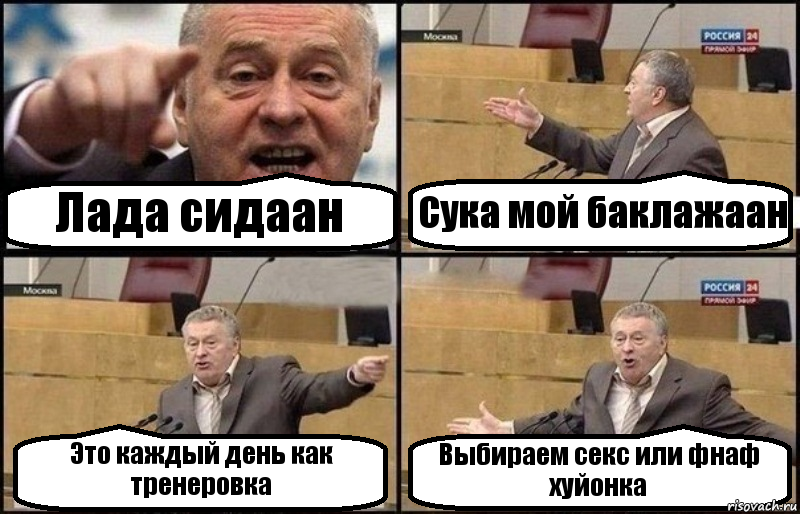 Лада сидаан

Москва
РОССИЯ 24
ПРЯМОЙ ЭФИР

Сука мой баклажаан

Москва

Это каждый день как тренеровка

РОССИЯ 24
ПРЯМОЙ ЭФИР

Выбираем секс или фнаф хуйонка

risovach.ru